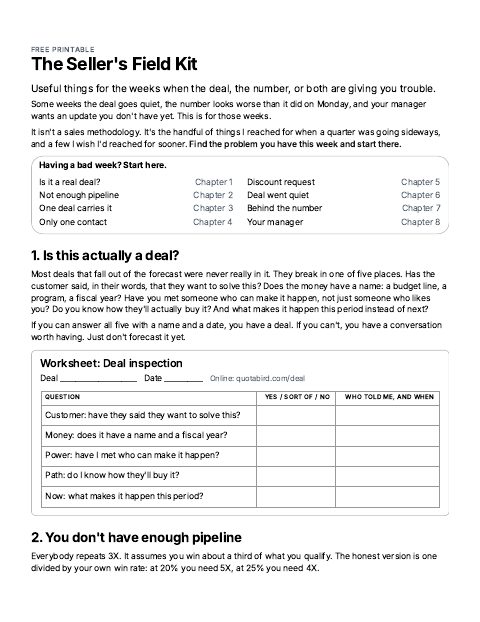 FREE PRINTABLE

The Seller's Field Kit

Useful things for the weeks when the deal, the number, or both are giving you trouble.

Some weeks the deal goes quiet, the number looks worse than it did on Monday, and your manager wants an update you don't have yet. This is for those weeks.

It isn't a sales methodology. It's the handful of things I reached for when a quarter was going sideways, and a few I wish I'd reached for sooner. Find the problem you have this week and start there.

Having a bad week? Start here.

Is it a real deal? Chapter 1
Not enough pipeline Chapter 2
One deal carries it Chapter 3
Only one contact Chapter 4
Discount request Chapter 5
Deal went quiet Chapter 6
Behind the number Chapter 7
Your manager Chapter 8

1. Is this actually a deal?

Most deals that fall out of the forecast were never really in it. They break in one of five places. Has the customer said, in their words, that they want to solve this? Does the money have a name: a budget line, a program, a fiscal year? Have you met someone who can make it happen, not just someone who likes you? Do you know how they'll actually buy it? And what makes it happen this period instead of next?

If you can answer all five with a name and a date, you have a deal. If you can't, you have a conversation worth having. Just don't forecast it yet.

Worksheet: Deal inspection

Deal ____ Date ____ Online: quotabird.com/deal

| QUESTION | YES / SORT OF / NO | WHO TOLD ME, AND WHEN |
|---|---|---|
| Customer: have they said they want to solve this? | | |
| Money: does it have a name and a fiscal year? | | |
| Power: have I met who can make it happen? | | |
| Path: do I know how they'll buy it? | | |
| Now: what makes it happen this period? | | |

2. You don't have enough pipeline

Everybody repeats 3X. It assumes you win about a third of what you qualify. The honest version is one divided by your own win rate: at 20% you need 5X, at 25% you need 4X.